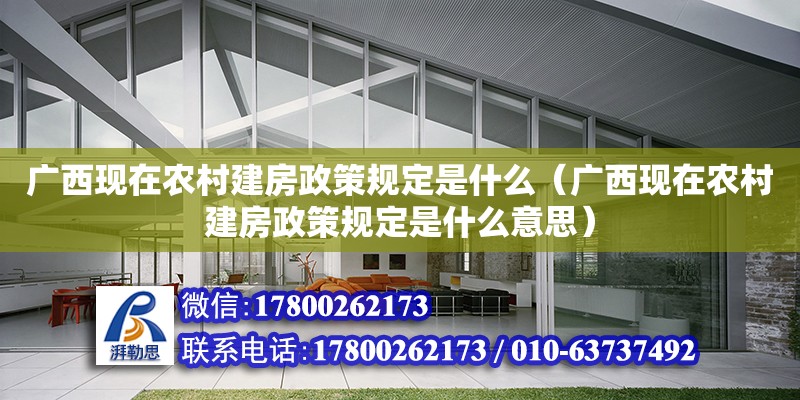 广西现在农村建房政策规定是什么（广西现在农村建房政策规定是什么意思）

湃勒思

微信：17800262173

联系电话：17800262173 / 010-63737492